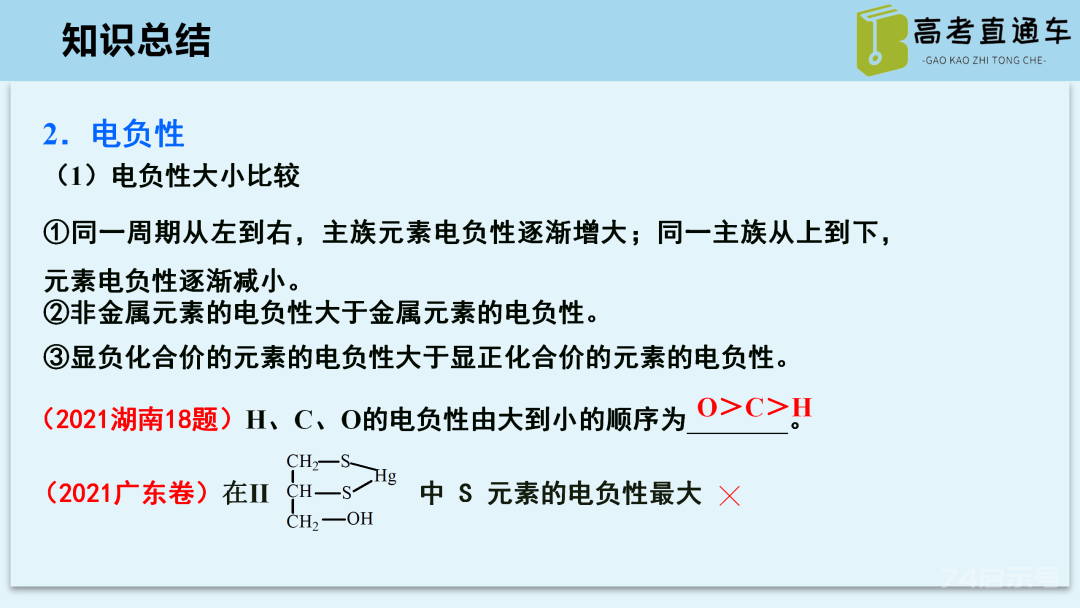 知识总结

高考直通车
-GAO KAO ZHI TONG CHE-

2．电负性

（1）电负性大小比较

①同一周期从左到右，主族元素电负性逐渐增大；同一主族从上到下，元素电负性逐渐减小。

②非金属元素的电负性大于金属元素的电负性。

③显负化合价的元素的电负性大于显正化合价的元素的电负性。

（2021湖南18题）H、C、O的电负性由大到小的顺序为 O>C>H 。

（2021广东卷）在II $CH_2$—S $CH$—S Hg $CH_2$—OH 中 S 元素的电负性最大 ×

74启示号